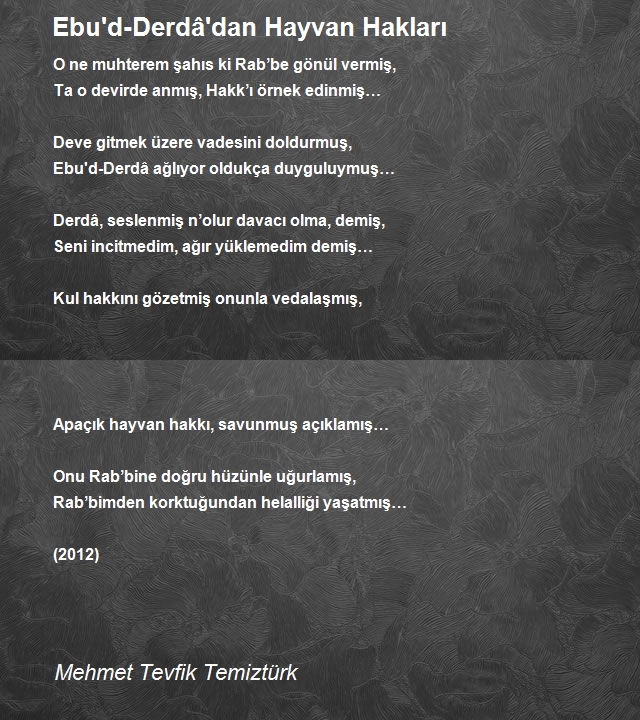 Ebu'd-Derdâ'dan Hayvan Hakları

O ne muhterem şahıs ki Rab’be gönül vermiş,
Ta o devirde anmış, Hakk’ı örnek edinmiş…

Deve gitmek üzere vadesini doldurmuş,
Ebu'd-Derdâ ağlıyor oldukça duyguluymuş…

Derdâ, seslenmiş n’olur davacı olma, demiş,
Seni incitmedim, ağır yüklemedim demiş…

Kul hakkını gözetmiş onunla vedalaşmış,

Apaçık hayvan hakkı, savunmuş açıklamış…

Onu Rab’bine doğru hüzünle uğurlamış,
Rab’bimden korktuğundan helalliği yaşatmış…

(2012)

Mehmet Tevfik Temiztürk